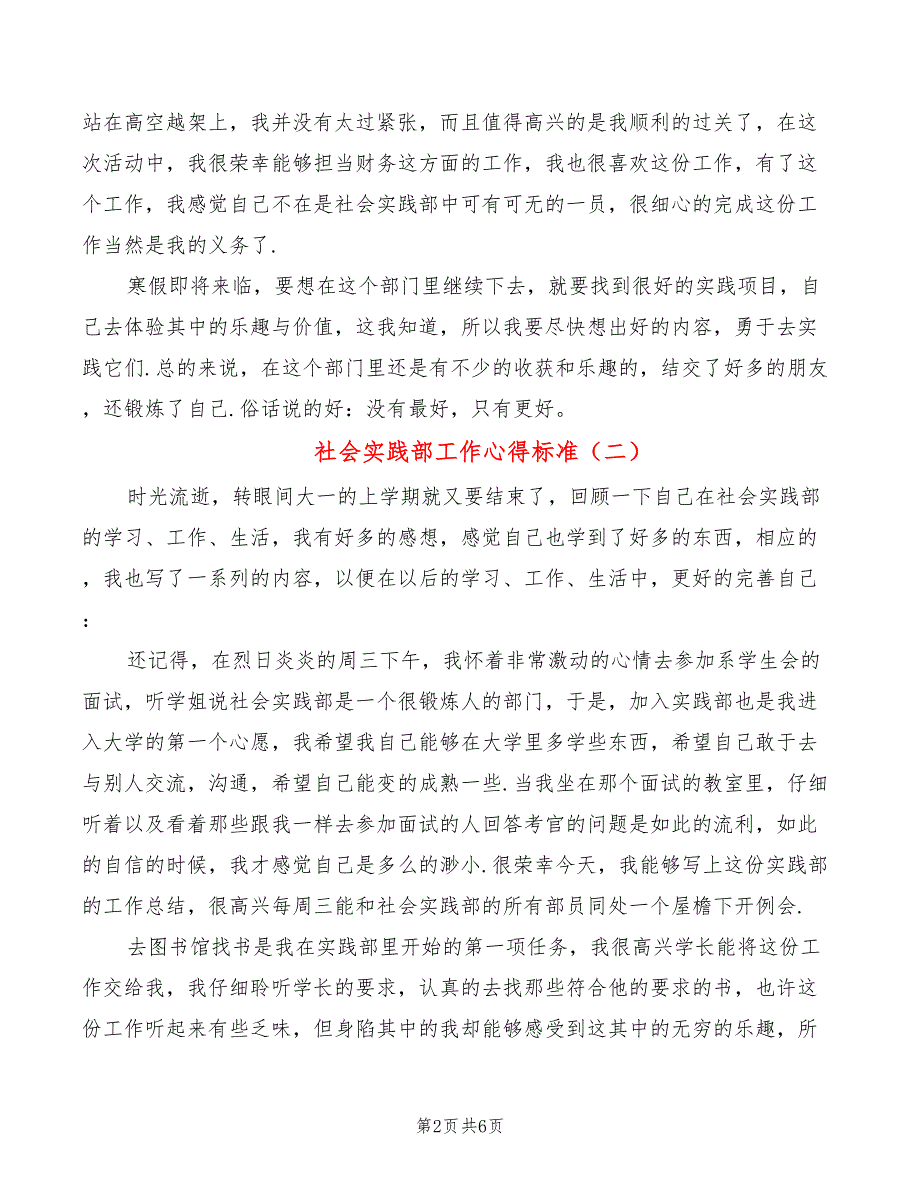 站在高空越架上，我并没有太过紧张，而且值得高兴的是我顺利的过关了，在这次活动中，我很荣幸能够担当财务这方面的工作，我也很喜欢这份工作，有了这个工作，我感觉自己不在是社会实践部中可有可无的一员，很细心的完成这份工作当然是我的义务了.

寒假即将来临，要想在这个部门里继续下去，就要找到很好的实践项目，自己去体验其中的乐趣与价值，这我知道，所以我要尽快想出好的内容，勇于去实践它们.总的来说，在这个部门里还是有不少的收获和乐趣的，结交了好多的朋友，还锻炼了自己.俗话说的好：没有最好，只有更好。

社会实践部工作心得标准（二）

时光流逝，转眼间大一的上学期就又要结束了，回顾一下自己在社会实践部的学习、工作、生活，我有好多的感想，感觉自己也学到了好多的东西，相应的，我也写了一系列的内容，以便在以后的学习、工作、生活中，更好的完善自己：

还记得，在烈日炎炎的周三下午，我怀着非常激动的心情去参加系学生会的面试，听学姐说社会实践部是一个很锻炼人的部门，于是，加入实践部也是我进入大学的第一个心愿，我希望我自己能够在大学里多学些东西，希望自己敢于去与别人交流，沟通，希望自己能变的成熟一些.当我坐在那个面试的教室里，仔细听着以及看着那些跟我一样去参加面试的人回答考官的问题是如此的流利，如此的自信的时候，我才感觉自己是多么的渺小.很荣幸今天，我能够写上这份实践部的工作总结，很高兴每周三能和社会实践部的所有部员同处一个屋檐下开例会.

去图书馆找书是我在实践部里开始的第一项任务，我很高兴学长能将这份工作交给我，我仔细聆听学长的要求，认真的去找那些符合他的要求的书，也许这份工作听起来有些乏味，但身陷其中的我却能够感受到这其中的无穷的乐趣，所

第2页 共6页